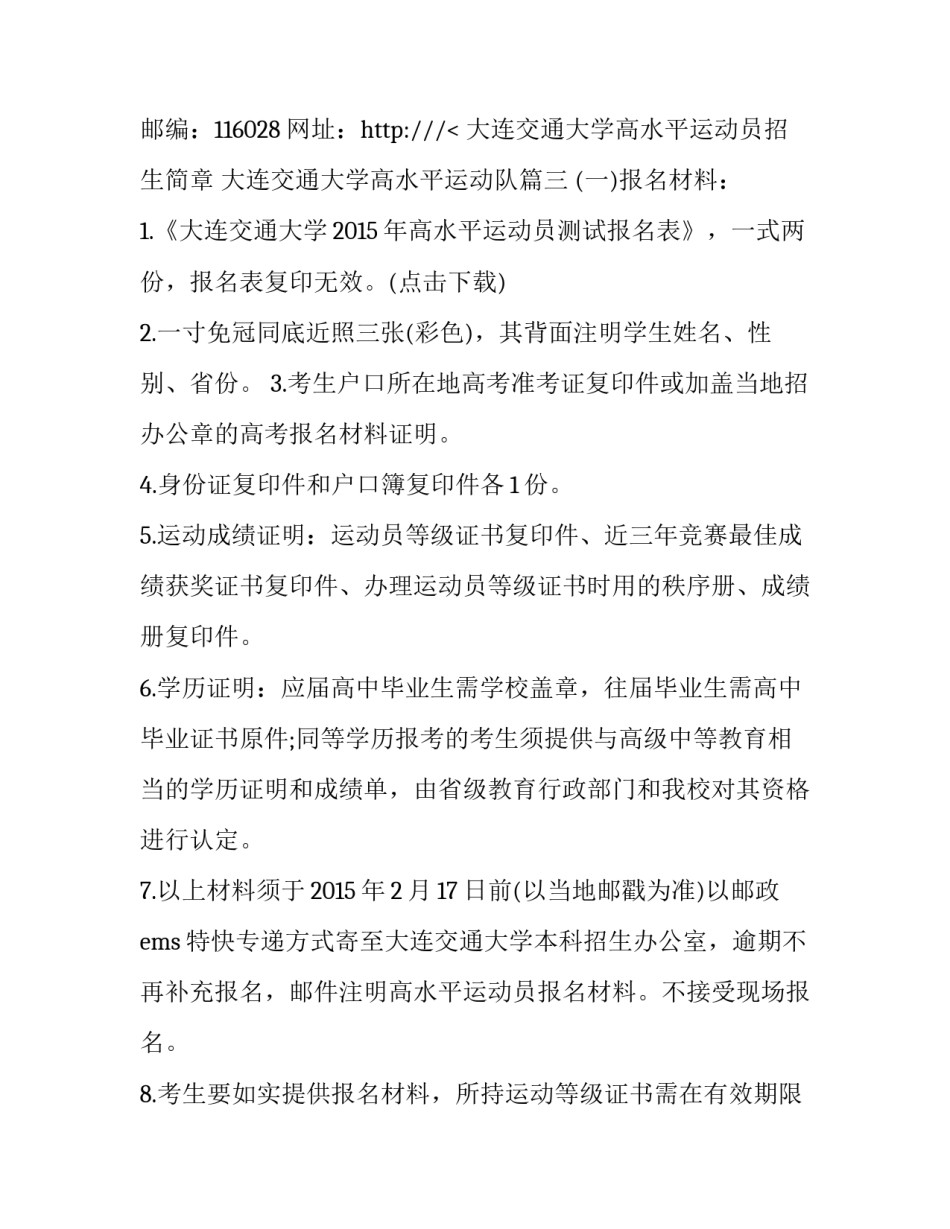 邮编：116028 网址：http:///< 大连交通大学高水平运动员招生简章 大连交通大学高水平运动队篇三 (一)报名材料：

1.《大连交通大学 2015 年高水平运动员测试报名表》，一式两份，报名表复印无效。(点击下载)

2.一寸免冠同底近照三张(彩色)，其背面注明学生姓名、性别、省份。 3.考生户口所在地高考准考证复印件或加盖当地招办公章的高考报名材料证明。

4.身份证复印件和户口簿复印件各 1 份。

5.运动成绩证明：运动员等级证书复印件、近三年竞赛最佳成绩获奖证书复印件、办理运动员等级证书时用的秩序册、成绩册复印件。

6.学历证明：应届高中毕业生需学校盖章，往届毕业生需高中毕业证书原件;同等学历报考的考生须提供与高级中等教育相当的学历证明和成绩单，由省级教育行政部门和我校对其资格进行认定。

7.以上材料须于 2015 年 2 月 17 日前(以当地邮戳为准)以邮政 ems 特快专递方式寄至大连交通大学本科招生办公室，逾期不再补充报名，邮件注明高水平运动员报名材料。不接受现场报名。

8.考生要如实提供报名材料，所持运动等级证书需在有效期限